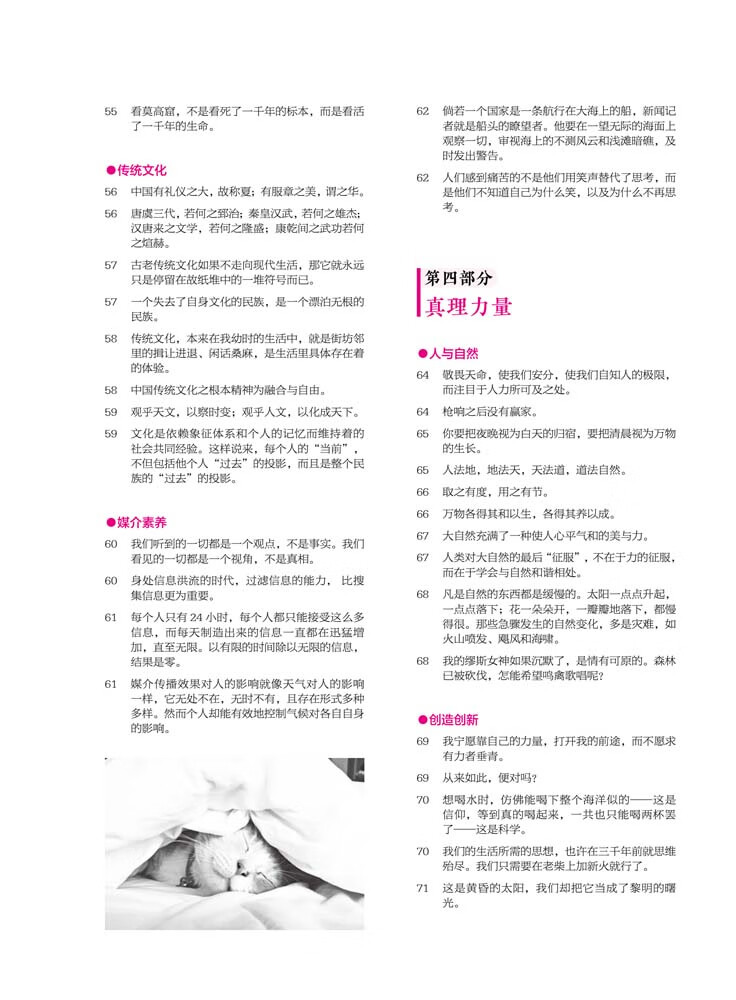 55 看莫高窟，不是看死了一千年的标本，而是看活了一千年的生命。

●传统文化

56 中国有礼仪之大，故称夏；有服章之美，谓之华。

56 唐虞三代，若何之郅治；秦皇汉武，若何之雄杰；汉唐来之文学，若何之隆盛；康乾间之武功若何之烜赫。

57 古老传统文化如果不走向现代生活，那它就永远只是停留在故纸堆中的一堆符号而已。

57 一个失去了自身文化的民族，是一个漂泊无根的民族。

58 传统文化，本来在我幼时的生活中，就是街坊邻里的揖让进退、闲话桑麻，是生活里具体存在着的体验。

58 中国传统文化之根本精神为融合与自由。

59 观乎天文，以察时变；观乎人文，以化成天下。

59 文化是依赖象征体系和个人的记忆而维持着的社会共同经验。这样说来，每个人的“当前”，不但包括他个人“过去”的投影，而且是整个民族的“过去”的投影。

●媒介素养

60 我们听到的一切都是一个观点，不是事实。我们看见的一切都是一个视角，不是真相。

60 身处信息洪流的时代，过滤信息的能力，比搜集信息更为重要。

61 每个人只有 24 小时，每个人都只能接受这么多信息，而每天制造出来的信息一直都在迅猛增加，直至无限。以有限的时间除以无限的信息，结果是零。

61 媒介传播效果对人的影响就像天气对人的影响一样，它无处不在，无时不有，且存在形式多种多样。然而个人却能有效地控制气候对各自自身的影响。

62 倘若一个国家是一条航行在大海上的船，新闻记者就是船头的瞭望者。他要在一望无际的海面上观察一切，审视海上的不测风云和浅滩暗礁，及时发出警告。

62 人们感到痛苦的不是他们用笑声替代了思考，而是他们不知道自己为什么笑，以及为什么不再思考。

第四部分
真理力量

●人与自然

64 敬畏天命，使我们安分，使我们自知人的极限，而注目于人力所可及之处。

64 枪响之后没有赢家。

65 你要把夜晚视为白天的归宿，要把清晨视为万物的生长。

65 人法地，地法天，天法道，道法自然。

66 取之有度，用之有节。

66 万物各得其和以生，各得其养以成。

67 大自然充满了一种使人心平气和的美与力。

67 人类对大自然的最后“征服”，不在于力的征服，而在于学会与自然和谐相处。

68 凡是自然的东西都是缓慢的。太阳一点点升起，一点点落下；花一朵朵开，一瓣瓣地落下，都慢得很。那些急骤发生的自然变化，多是灾难，如火山喷发、飓风和海啸。

68 我的缪斯女神如果沉默了，是情有可原的。森林已被砍伐，怎能希望鸣禽歌唱呢？

●创造创新

69 我宁愿靠自己的力量，打开我的前途，而不愿求有力者垂青。

69 从来如此，便对吗？

70 想喝水时，仿佛能喝下整个海洋似的——这是信仰，等到真的喝起来，一共也只能喝两杯罢了——这是科学。

70 我们的生活所需的思想，也许在三千年前就思维殆尽。我们只需要在老柴上加新火就行了。

71 这是黄昏的太阳，我们却把它当成了黎明的曙光。